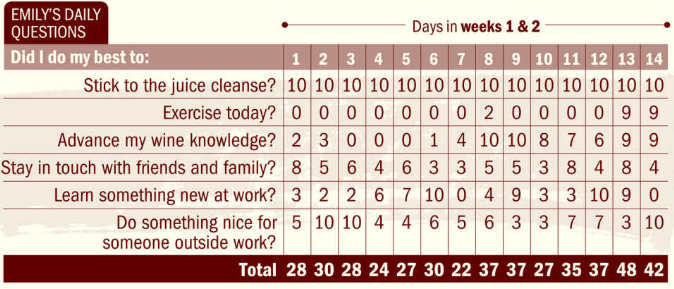 EMILY'S DAILY QUESTIONS

Days in **weeks 1 & 2**

| Did I do my best to: | 1 | 2 | 3 | 4 | 5 | 6 | 7 | 8 | 9 | 10 | 11 | 12 | 13 | 14 |
|---|---|---|---|---|---|---|---|---|---|---|---|---|---|---|
| Stick to the juice cleanse? | 10 | 10 | 10 | 10 | 10 | 10 | 10 | 10 | 10 | 10 | 10 | 10 | 10 | 10 |
| Exercise today? | 0 | 0 | 0 | 0 | 0 | 0 | 0 | 2 | 0 | 0 | 0 | 0 | 9 | 9 |
| Advance my wine knowledge? | 2 | 3 | 0 | 0 | 0 | 1 | 4 | 10 | 10 | 8 | 7 | 6 | 9 | 9 |
| Stay in touch with friends and family? | 8 | 5 | 6 | 4 | 6 | 3 | 3 | 5 | 5 | 3 | 8 | 4 | 8 | 4 |
| Learn something new at work? | 3 | 2 | 2 | 6 | 7 | 10 | 0 | 4 | 9 | 3 | 3 | 10 | 9 | 0 |
| Do something nice for someone outside work? | 5 | 10 | 10 | 4 | 4 | 6 | 5 | 6 | 3 | 3 | 7 | 7 | 3 | 10 |
| Total | 28 | 30 | 28 | 24 | 27 | 30 | 22 | 37 | 37 | 27 | 35 | 37 | 48 | 42 |